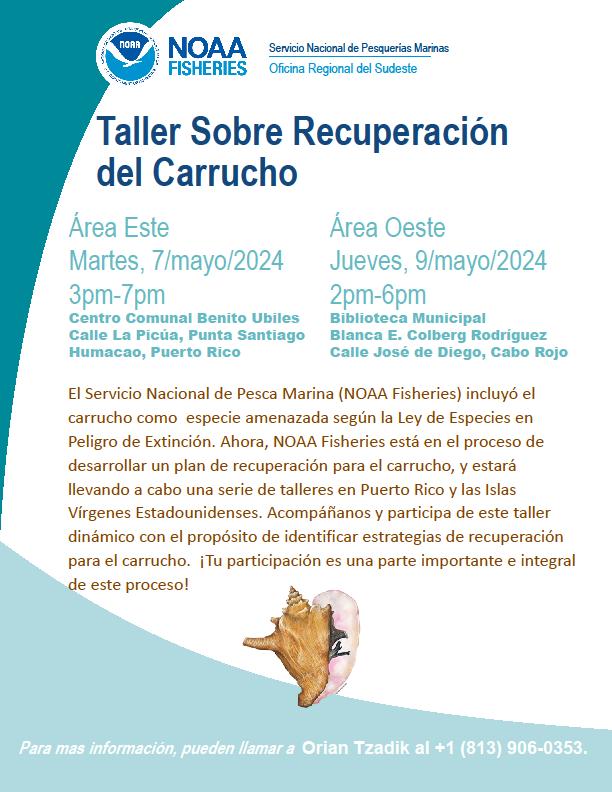 NOAA
NOAA FISHERIES

Servicio Nacional de Pesquerías Marinas
Oficina Regional del Sudeste

Taller Sobre Recuperación del Carrucho

Área Este
Martes, 7/mayo/2024
3pm-7pm
Centro Comunal Benito Ubiles
Calle La Picúa, Punta Santiago
Humacao, Puerto Rico

Área Oeste
Jueves, 9/mayo/2024
2pm-6pm
Biblioteca Municipal
Blanca E. Colberg Rodríguez
Calle José de Diego, Cabo Rojo

El Servicio Nacional de Pesca Marina (NOAA Fisheries) incluyó el carrucho como especie amenazada según la Ley de Especies en Peligro de Extinción. Ahora, NOAA Fisheries está en el proceso de desarrollar un plan de recuperación para el carrucho, y estará llevando a cabo una serie de talleres en Puerto Rico y las Islas Vírgenes Estadounidenses. Acompáñanos y participa de este taller dinámico con el propósito de identificar estrategias de recuperación para el carrucho. ¡Tu participación es una parte importante e integral de este proceso!

Para mas información, pueden llamar a Orian Tzadik al +1 (813) 906-0353.